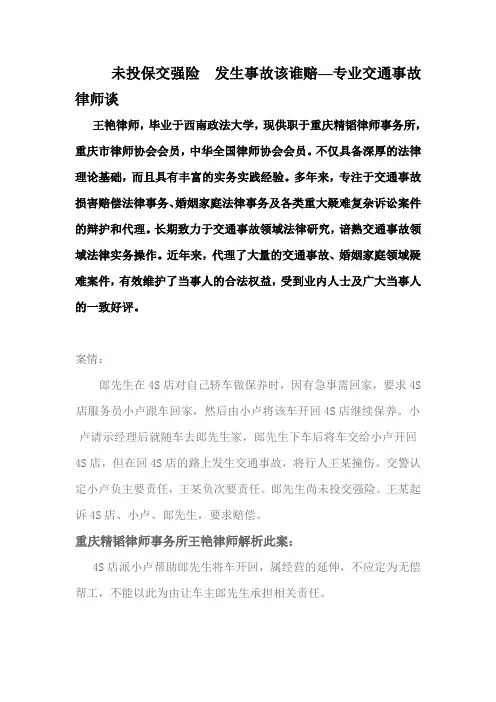 未投保交强险　发生事故该谁赔—专业交通事故律师谈

王艳律师，毕业于西南政法大学，现供职于重庆精韬律师事务所，重庆市律师协会会员，中华全国律师协会会员。不仅具备深厚的法律理论基础，而且具有丰富的实务实践经验。多年来，专注于交通事故损害赔偿法律事务、婚姻家庭法律事务及各类重大疑难复杂诉讼案件的辩护和代理。长期致力于交通事故领域法律研究，谙熟交通事故领域法律实务操作。近年来，代理了大量的交通事故、婚姻家庭领域疑难案件，有效维护了当事人的合法权益，受到业内人士及广大当事人的一致好评。

案情：

郎先生在4S店对自己轿车做保养时，因有急事需回家，要求4S店服务员小卢跟车回家，然后由小卢将该车开回4S店继续保养。小卢请示经理后就随车去郎先生家，郎先生下车后将车交给小卢开回4S店，但在回4S店的路上发生交通事故，将行人王某撞伤。交警认定小卢负主要责任，王某负次要责任。郎先生尚未投交强险。王某起诉4S店、小卢、郎先生，要求赔偿。

重庆精韬律师事务所王艳律师解析此案：

4S店派小卢帮助郎先生将车开回，属经营的延伸，不应定为无偿帮工，不能以此为由让车主郎先生承担相关责任。